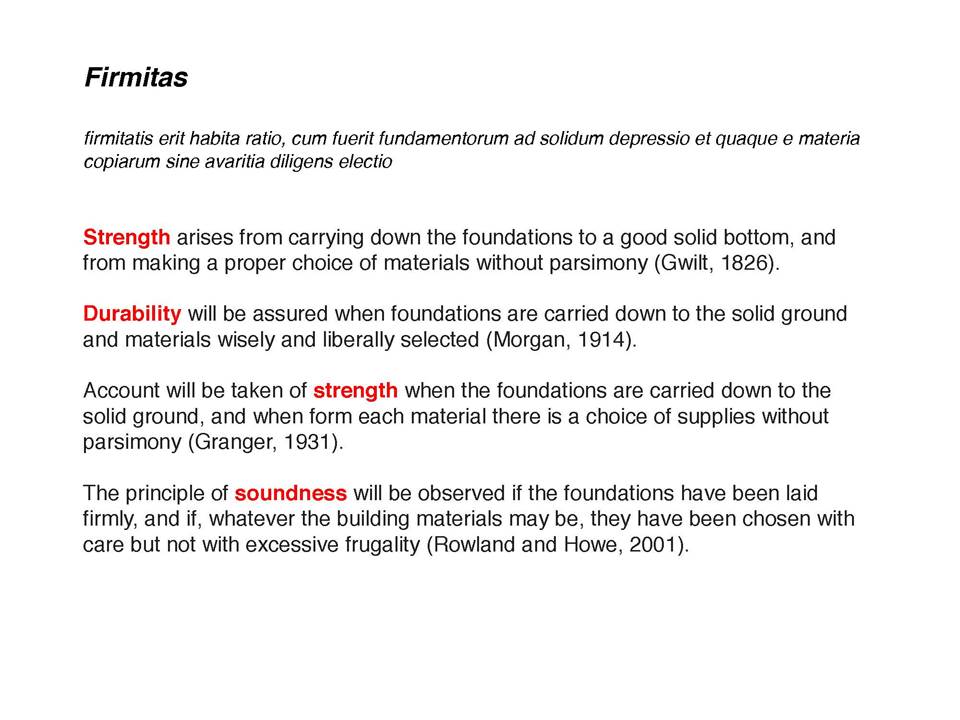 Firmitas

firmitatis erit habita ratio, cum fuerit fundamentorum ad solidum depressio et quaque e materia copiarum sine avaritia diligens electio

Strength arises from carrying down the foundations to a good solid bottom, and from making a proper choice of materials without parsimony (Gwilt, 1826).

Durability will be assured when foundations are carried down to the solid ground and materials wisely and liberally selected (Morgan, 1914).

Account will be taken of strength when the foundations are carried down to the solid ground, and when form each material there is a choice of supplies without parsimony (Granger, 1931).

The principle of soundness will be observed if the foundations have been laid firmly, and if, whatever the building materials may be, they have been chosen with care but not with excessive frugality (Rowland and Howe, 2001).